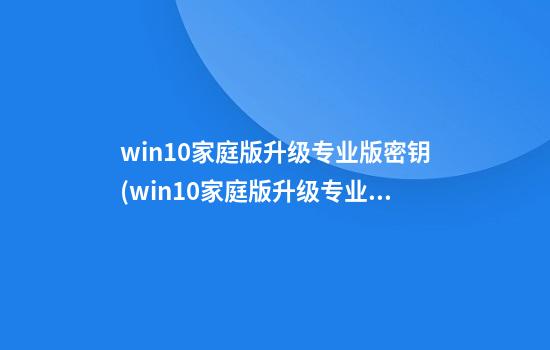 win10家庭版升级专业版密钥(win10家庭版升级专业...